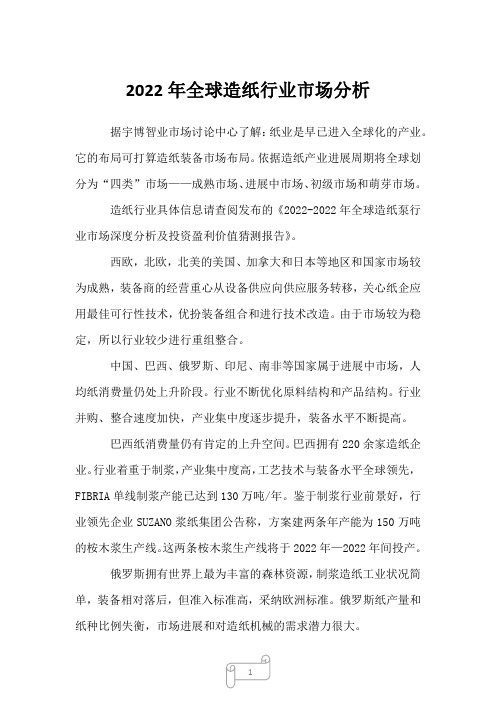 2022 年全球造纸行业市场分析

据宇博智业市场讨论中心了解：纸业是早已进入全球化的产业。它的布局可打算造纸装备市场布局。依据造纸产业进展周期将全球划分为“四类”市场——成熟市场、进展中市场、初级市场和萌芽市场。

造纸行业具体信息请查阅发布的《2022-2022 年全球造纸泵行业市场深度分析及投资盈利价值猜测报告》。

西欧，北欧，北美的美国、加拿大和日本等地区和国家市场较为成熟，装备商的经营重心从设备供应向供应服务转移，关心纸企应用最佳可行性技术，优扮装备组合和进行技术改造。由于市场较为稳定，所以行业较少进行重组整合。

中国、巴西、俄罗斯、印尼、南非等国家属于进展中市场，人均纸消费量仍处上升阶段。行业不断优化原料结构和产品结构。行业并购、整合速度加快，产业集中度逐步提升，装备水平不断提高。

巴西纸消费量仍有肯定的上升空间。巴西拥有 220 余家造纸企业。行业着重于制浆，产业集中度高，工艺技术与装备水平全球领先，FIBRIA 单线制浆产能已达到 130 万吨/年。鉴于制浆行业前景好，行业领先企业 SUZANO 浆纸集团公告称，方案建两条年产能为 150 万吨的桉木浆生产线。这两条桉木浆生产线将于 2022 年—2022 年间投产。

俄罗斯拥有世界上最为丰富的森林资源，制浆造纸工业状况简单，装备相对落后，但准入标准高，采纳欧洲标准。俄罗斯纸产量和纸种比例失衡，市场进展和对造纸机械的需求潜力很大。

1